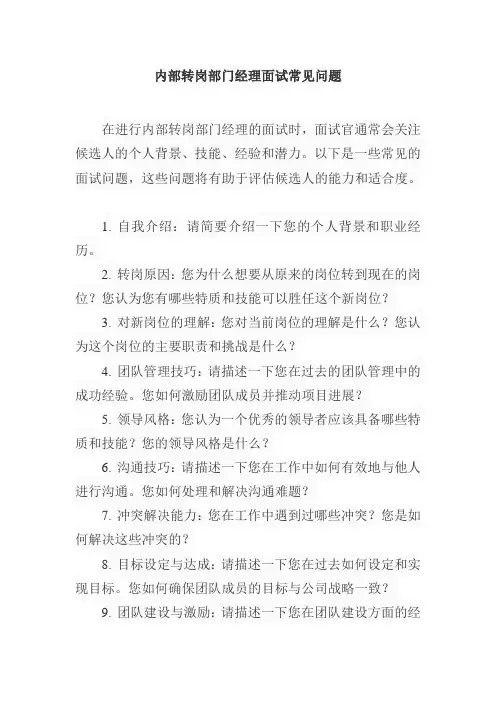 内部转岗部门经理面试常见问题

在进行内部转岗部门经理的面试时，面试官通常会关注候选人的个人背景、技能、经验和潜力。以下是一些常见的面试问题，这些问题将有助于评估候选人的能力和适合度。

1. 自我介绍：请简要介绍一下您的个人背景和职业经历。

2. 转岗原因：您为什么想要从原来的岗位转到现在的岗位？您认为您有哪些特质和技能可以胜任这个新岗位？

3. 对新岗位的理解：您对当前岗位的理解是什么？您认为这个岗位的主要职责和挑战是什么？

4. 团队管理技巧：请描述一下您在过去的团队管理中的成功经验。您如何激励团队成员并推动项目进展？

5. 领导风格：您认为一个优秀的领导者应该具备哪些特质和技能？您的领导风格是什么？

6. 沟通技巧：请描述一下您在工作中如何有效地与他人进行沟通。您如何处理和解决沟通难题？

7. 冲突解决能力：您在工作中遇到过哪些冲突？您是如何解决这些冲突的？

8. 目标设定与达成：请描述一下您在过去如何设定和实现目标。您如何确保团队成员的目标与公司战略一致？

9. 团队建设与激励：请描述一下您在团队建设方面的经